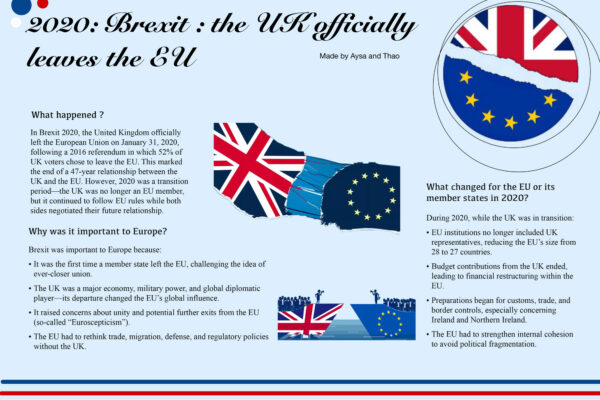 2020: Brexit : the UK officially leaves the EU

Made by Aysa and Thao

What happened ?

In Brexit 2020, the United Kingdom officially left the European Union on January 31, 2020, following a 2016 referendum in which 52% of UK voters chose to leave the EU. This marked the end of a 47-year relationship between the UK and the EU. However, 2020 was a transition period—the UK was no longer an EU member, but it continued to follow EU rules while both sides negotiated their future relationship.

Why was it important to Europe?

Brexit was important to Europe because:

• It was the first time a member state left the EU, challenging the idea of ever-closer union.

• The UK was a major economy, military power, and global diplomatic player—its departure changed the EU's global influence.

• It raised concerns about unity and potential further exits from the EU (so-called "Euroscepticism").

• The EU had to rethink trade, migration, defense, and regulatory policies without the UK.

What changed for the EU or its member states in 2020?

During 2020, while the UK was in transition:

• EU institutions no longer included UK representatives, reducing the EU's size from 28 to 27 countries.

• Budget contributions from the UK ended, leading to financial restructuring within the EU.

• Preparations began for customs, trade, and border controls, especially concerning Ireland and Northern Ireland.

• The EU had to strengthen internal cohesion to avoid political fragmentation.